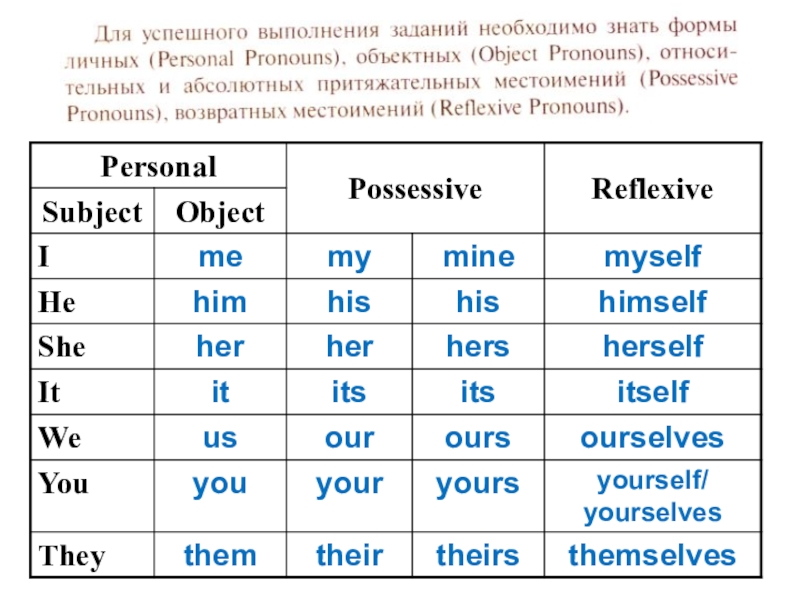 Для успешного выполнения заданий необходимо знать формы личных (Personal Pronouns), объектных (Object Pronouns), относительных и абсолютных притяжательных местоимений (Possessive Pronouns), возвратных местоимений (Reflexive Pronouns).

| Personal | | Possessive | | Reflexive |
|---|---|---|---|---|
| Subject | Object | | | |
| I | me | my | mine | myself |
| He | him | his | his | himself |
| She | her | her | hers | herself |
| It | it | its | its | itself |
| We | us | our | ours | ourselves |
| You | you | your | yours | yourself/ yourselves |
| They | them | their | theirs | themselves |